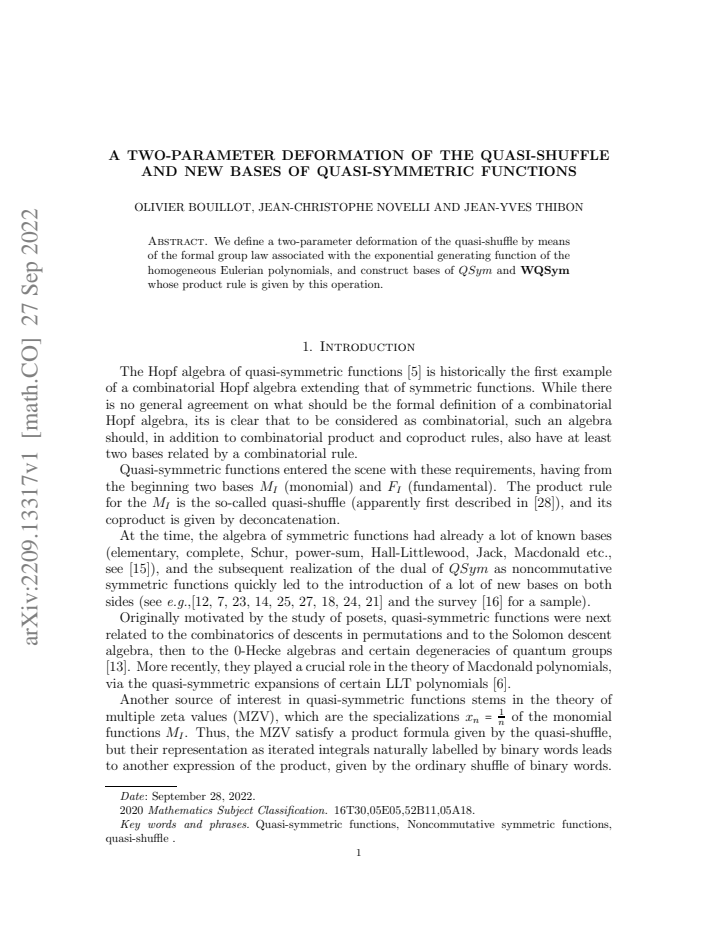 A TWO-PARAMETER DEFORMATION OF THE QUASI-SHUFFLE AND NEW BASES OF QUASI-SYMMETRIC FUNCTIONS

OLIVIER BOUILLOT, JEAN-CHRISTOPHE NOVELLI AND JEAN-YVES THIBON

Abstract. We define a two-parameter deformation of the quasi-shuffle by means of the formal group law associated with the exponential generating function of the homogeneous Eulerian polynomials, and construct bases of $QSym$ and WQSym whose product rule is given by this operation.

1. Introduction

The Hopf algebra of quasi-symmetric functions [5] is historically the first example of a combinatorial Hopf algebra extending that of symmetric functions. While there is no general agreement on what should be the formal definition of a combinatorial Hopf algebra, its is clear that to be considered as combinatorial, such an algebra should, in addition to combinatorial product and coproduct rules, also have at least two bases related by a combinatorial rule.

Quasi-symmetric functions entered the scene with these requirements, having from the beginning two bases $M_I$ (monomial) and $F_I$ (fundamental). The product rule for the $M_I$ is the so-called quasi-shuffle (apparently first described in [28]), and its coproduct is given by deconcatenation.

At the time, the algebra of symmetric functions had already a lot of known bases (elementary, complete, Schur, power-sum, Hall-Littlewood, Jack, Macdonald etc., see [15]), and the subsequent realization of the dual of $QSym$ as noncommutative symmetric functions quickly led to the introduction of a lot of new bases on both sides (see e.g.,[12, 7, 23, 14, 25, 27, 18, 24, 21] and the survey [16] for a sample).

Originally motivated by the study of posets, quasi-symmetric functions were next related to the combinatorics of descents in permutations and to the Solomon descent algebra, then to the 0-Hecke algebras and certain degeneracies of quantum groups [13]. More recently, they played a crucial role in the theory of Macdonald polynomials, via the quasi-symmetric expansions of certain LLT polynomials [6].

Another source of interest in quasi-symmetric functions stems in the theory of multiple zeta values (MZV), which are the specializations $x_n = \frac{1}{n}$ of the monomial functions $M_I$. Thus, the MZV satisfy a product formula given by the quasi-shuffle, but their representation as iterated integrals naturally labelled by binary words leads to another expression of the product, given by the ordinary shuffle of binary words.

Date: September 28, 2022.

2020 Mathematics Subject Classification. 16T30,05E05,52B11,05A18.

Key words and phrases. Quasi-symmetric functions, Noncommutative symmetric functions, quasi-shuffle .

1

arXiv:2209.13317v1 [math.CO] 27 Sep 2022